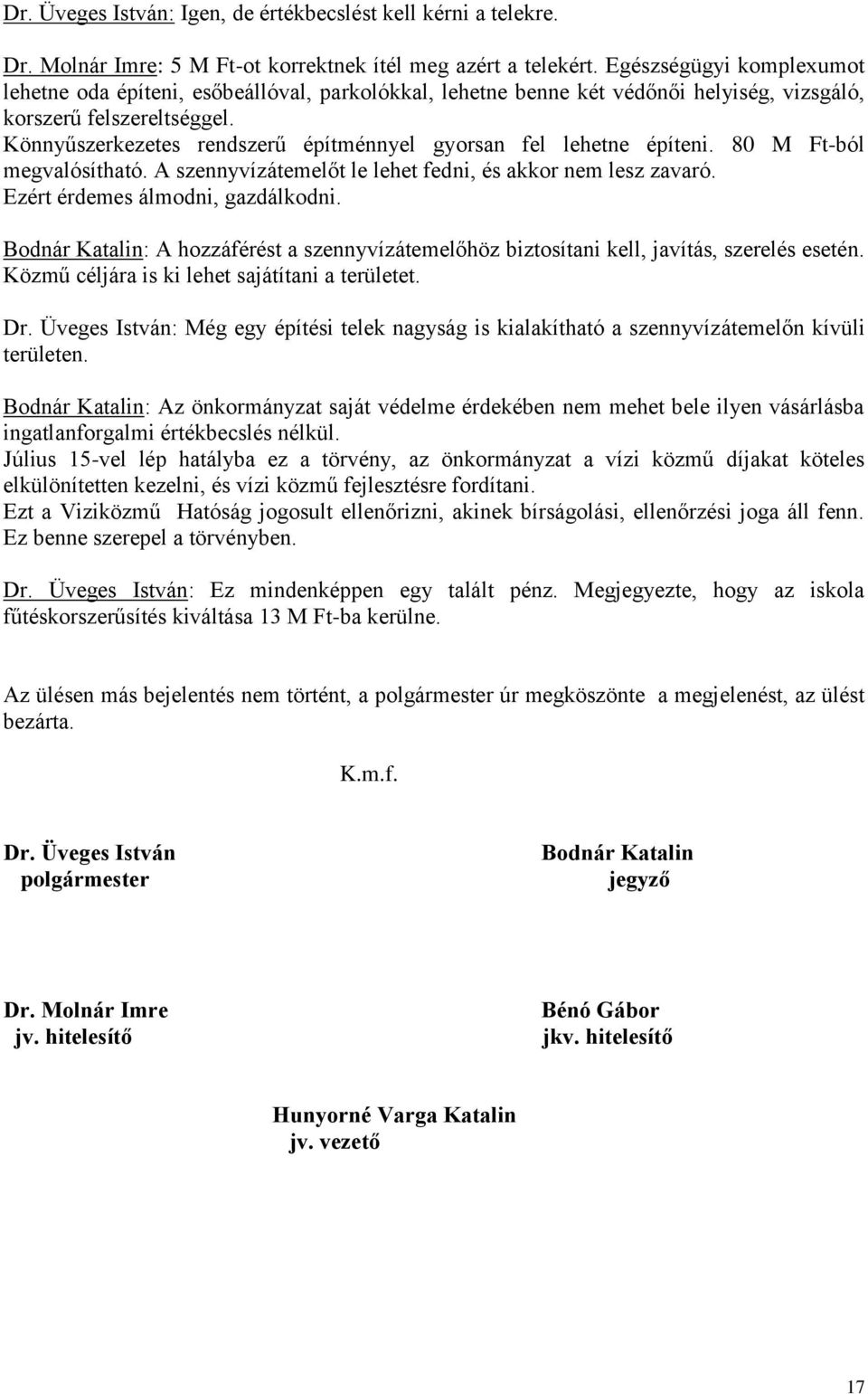 Dr. Üveges István: Igen, de értékbecslést kell kérni a telekre.

Dr. Molnár Imre: 5 M Ft-ot korrektnek ítél meg azért a telekért. Egészségügyi komplexumot lehetne oda építeni, esőbeállóval, parkolókkal, lehetne benne két védőnői helyiség, vizsgáló, korszerű felszereltséggel.
Könnyűszerkezetes rendszerű építménnyel gyorsan fel lehetne építeni. 80 M Ft-ból megvalósítható. A szennyvízátemelőt le lehet fedni, és akkor nem lesz zavaró.
Ezért érdemes álmodni, gazdálkodni.

Bodnár Katalin: A hozzáférést a szennyvízátemelőhöz biztosítani kell, javítás, szerelés esetén. Közmű céljára is ki lehet sajátítani a területet.

Dr. Üveges István: Még egy építési telek nagyság is kialakítható a szennyvízátemelőn kívüli területen.

Bodnár Katalin: Az önkormányzat saját védelme érdekében nem mehet bele ilyen vásárlásba ingatlanforgalmi értékbecslés nélkül.
Július 15-vel lép hatályba ez a törvény, az önkormányzat a vízi közmű díjakat köteles elkülönítetten kezelni, és vízi közmű fejlesztésre fordítani.
Ezt a Viziközmű Hatóság jogosult ellenőrizni, akinek bírságolási, ellenőrzési joga áll fenn. Ez benne szerepel a törvényben.

Dr. Üveges István: Ez mindenképpen egy talált pénz. Megjegyezte, hogy az iskola fűtéskorszerűsítés kiváltása 13 M Ft-ba kerülne.

Az ülésen más bejelentés nem történt, a polgármester úr megköszönte a megjelenést, az ülést bezárta.

K.m.f.

Dr. Üveges István
polgármester

Bodnár Katalin
jegyző

Dr. Molnár Imre
jv. hitelesítő

Bénó Gábor
jkv. hitelesítő

Hunyorné Varga Katalin
jv. vezető

17